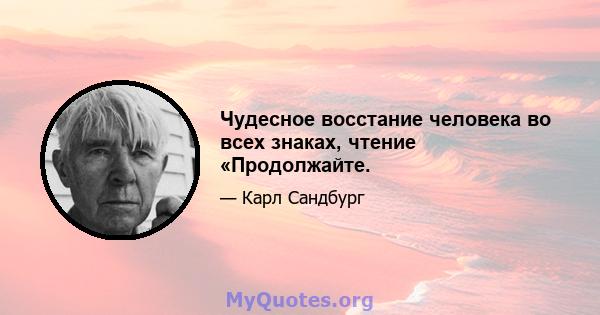 Чудесное восстание человека во всех знаках, чтение «Продолжайте.

— Карл Сандбург

MyQuotes.org